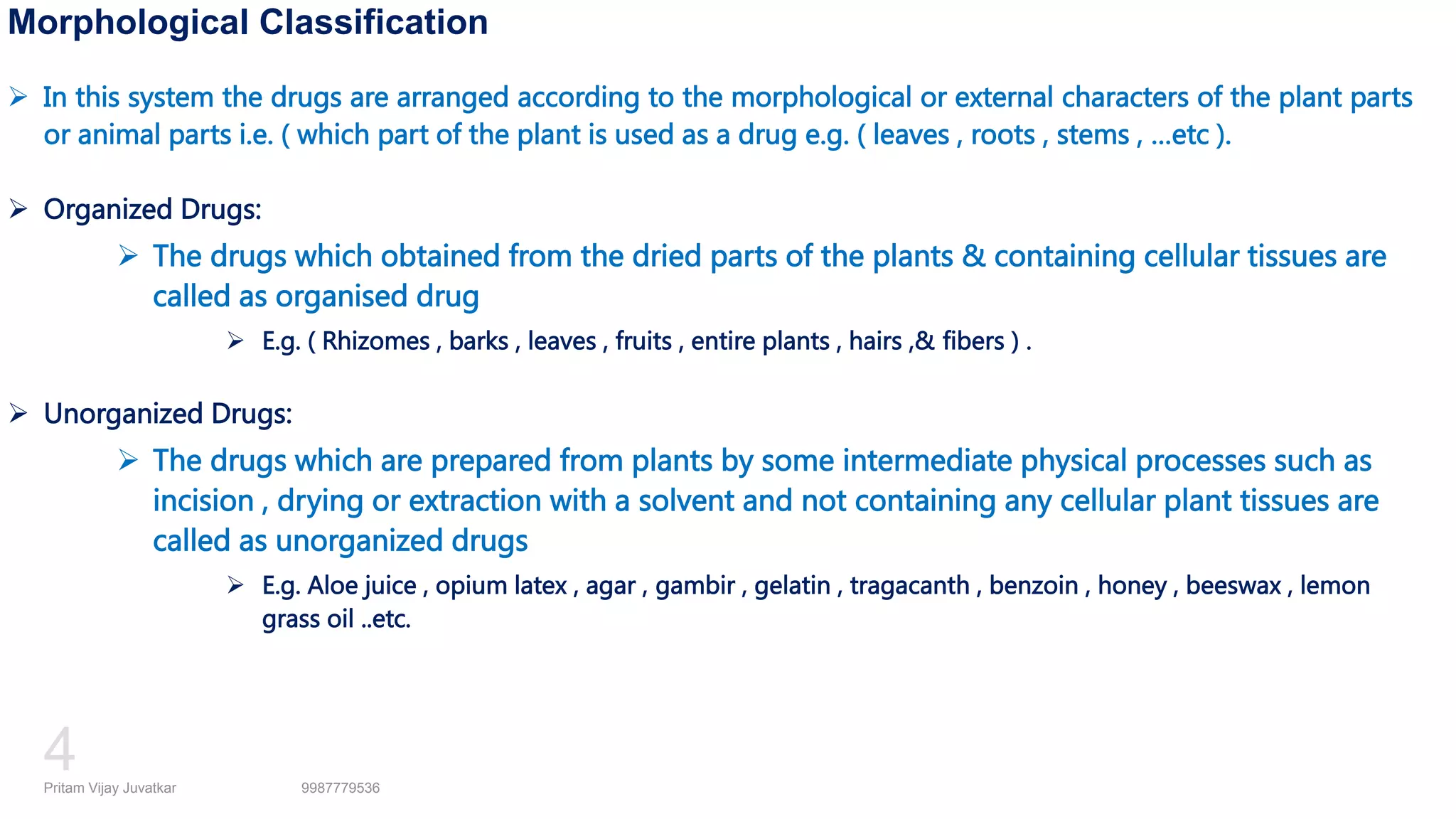 Morphological Classification

➢ In this system the drugs are arranged according to the morphological or external characters of the plant parts or animal parts i.e. ( which part of the plant is used as a drug e.g. ( leaves , roots , stems , ...etc ).

➢ Organized Drugs:

➢ The drugs which obtained from the dried parts of the plants & containing cellular tissues are called as organised drug

➢ E.g. ( Rhizomes , barks , leaves , fruits , entire plants , hairs ,& fibers ) .

➢ Unorganized Drugs:

➢ The drugs which are prepared from plants by some intermediate physical processes such as incision , drying or extraction with a solvent and not containing any cellular plant tissues are called as unorganized drugs

➢ E.g. Aloe juice , opium latex , agar , gambir , gelatin , tragacanth , benzoin , honey , beeswax , lemon grass oil ..etc.

4

Pritam Vijay Juvatkar 9987779536